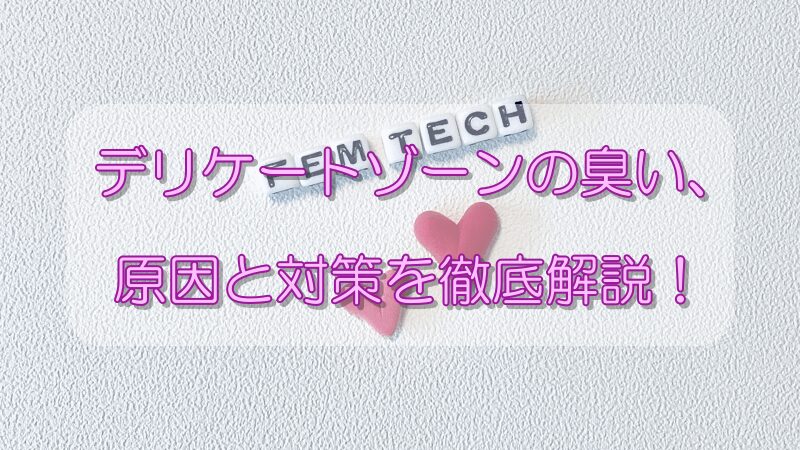 FEM TECH

デリケートゾーンの臭い、

原因と対策を徹底解説！